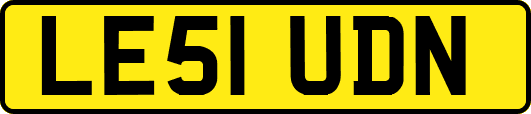 LE51 UDN